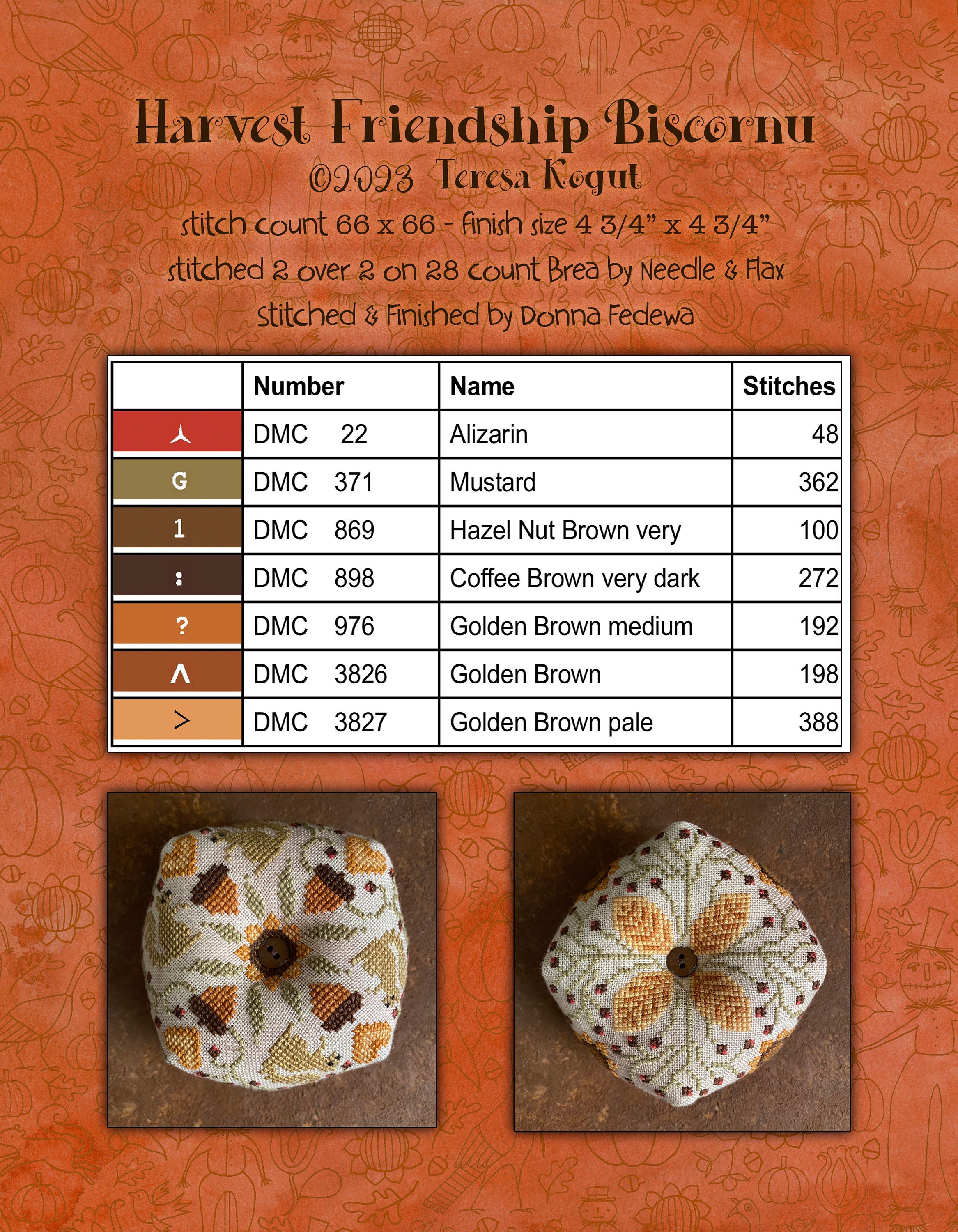 Harvest Friendship Biscornu

©2023 Teresa Kogut

stitch count 66 x 66 - finish size 4 3/4" x 4 3/4"

stitched 2 over 2 on 28 count Brea by Needle & Flax

Stitched & Finished by Donna Fedewa

| | Number | Name | Stitches |
|---|---|---|---|
| ⅄ | DMC 22 | Alizarin | 48 |
| G | DMC 371 | Mustard | 362 |
| 1 | DMC 869 | Hazel Nut Brown very | 100 |
| : | DMC 898 | Coffee Brown very dark | 272 |
| ? | DMC 976 | Golden Brown medium | 192 |
| Λ | DMC 3826 | Golden Brown | 198 |
| > | DMC 3827 | Golden Brown pale | 388 |